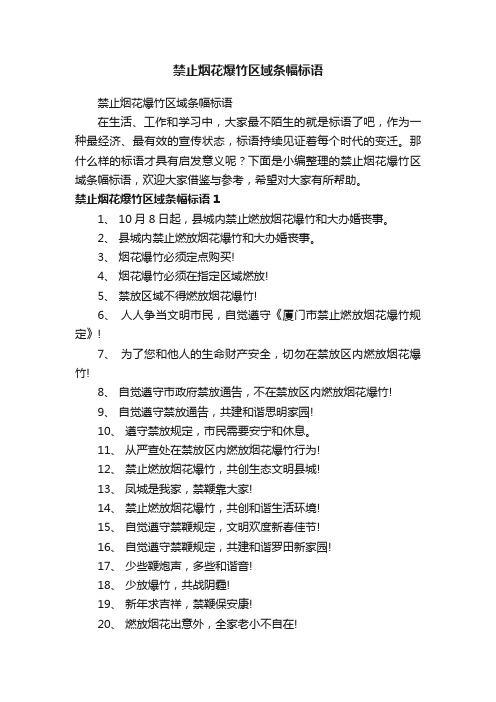 禁止烟花爆竹区域条幅标语

禁止烟花爆竹区域条幅标语

在生活、工作和学习中，大家最不陌生的就是标语了吧，作为一种最经济、最有效的宣传状态，标语持续见证着每个时代的变迁。那什么样的标语才具有启发意义呢？下面是小编整理的禁止烟花爆竹区域条幅标语，欢迎大家借鉴与参考，希望对大家有所帮助。

禁止烟花爆竹区域条幅标语 1

1、 10 月 8 日起，县城内禁止燃放烟花爆竹和大办婚丧事。

2、 县城内禁止燃放烟花爆竹和大办婚丧事。

3、 烟花爆竹必须定点购买!

4、 烟花爆竹必须在指定区域燃放!

5、 禁放区域不得燃放烟花爆竹!

6、 人人争当文明市民，自觉遵守《厦门市禁止燃放烟花爆竹规定》!

7、 为了您和他人的生命财产安全，切勿在禁放区内燃放烟花爆竹!

8、 自觉遵守市政府禁放通告，不在禁放区内燃放烟花爆竹!

9、 自觉遵守禁放通告，共建和谐思明家园!

10、 遵守禁放规定，市民需要安宁和休息。

11、 从严查处在禁放区内燃放烟花爆竹行为!

12、 禁止燃放烟花爆竹，共创生态文明县城!

13、 凤城是我家，禁鞭靠大家!

14、 禁止燃放烟花爆竹，共创和谐生活环境!

15、 自觉遵守禁鞭规定，文明欢度新春佳节!

16、 自觉遵守禁鞭规定，共建和谐罗田新家园!

17、 少些鞭炮声，多些和谐音!

18、 少放爆竹，共战阴霾!

19、 新年求吉祥，禁鞭保安康!

20、 燃放烟花出意外，全家老小不自在!